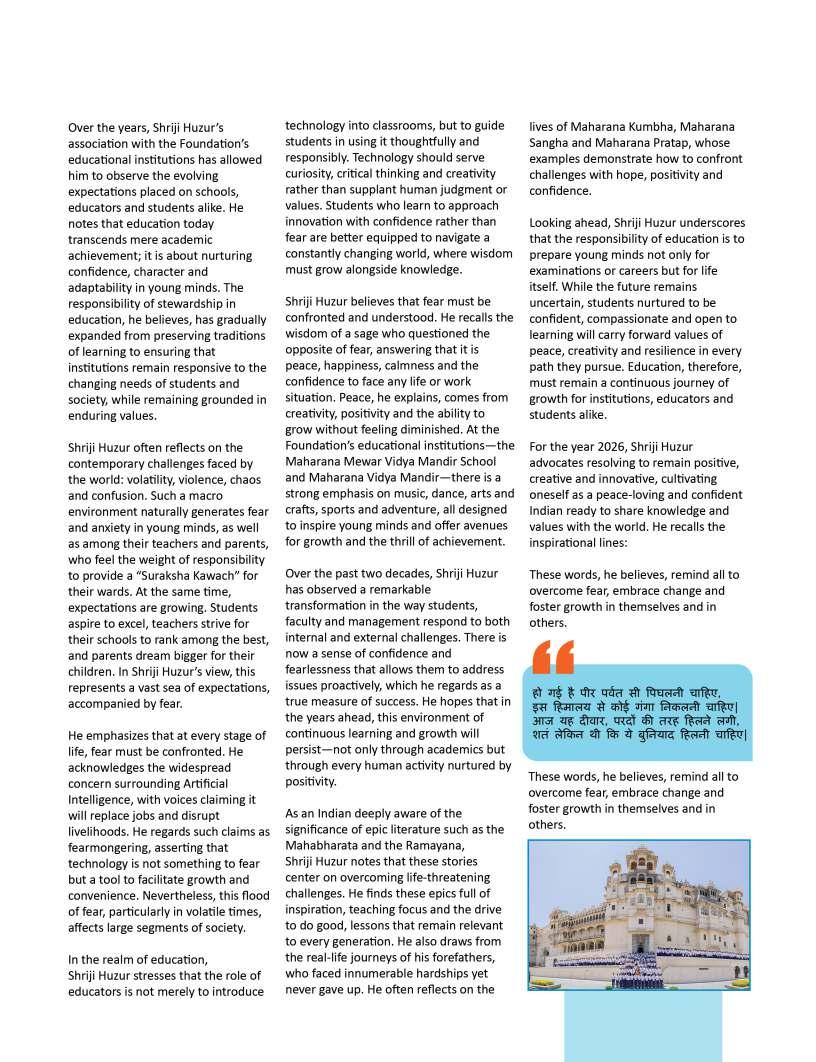 Over the years, Shriji Huzur's association with the Foundation's educational institutions has allowed him to observe the evolving expectations placed on schools, educators and students alike. He notes that education today transcends mere academic achievement; it is about nurturing confidence, character and adaptability in young minds. The responsibility of stewardship in education, he believes, has gradually expanded from preserving traditions of learning to ensuring that institutions remain responsive to the changing needs of students and society, while remaining grounded in enduring values.

Shriji Huzur often reflects on the contemporary challenges faced by the world: volatility, violence, chaos and confusion. Such a macro environment naturally generates fear and anxiety in young minds, as well as among their teachers and parents, who feel the weight of responsibility to provide a "Suraksha Kawach" for their wards. At the same time, expectations are growing. Students aspire to excel, teachers strive for their schools to rank among the best, and parents dream bigger for their children. In Shriji Huzur's view, this represents a vast sea of expectations, accompanied by fear.

He emphasizes that at every stage of life, fear must be confronted. He acknowledges the widespread concern surrounding Artificial Intelligence, with voices claiming it will replace jobs and disrupt livelihoods. He regards such claims as fearmongering, asserting that technology is not something to fear but a tool to facilitate growth and convenience. Nevertheless, this flood of fear, particularly in volatile times, affects large segments of society.

In the realm of education, Shriji Huzur stresses that the role of educators is not merely to introduce technology into classrooms, but to guide students in using it thoughtfully and responsibly. Technology should serve curiosity, critical thinking and creativity rather than supplant human judgment or values. Students who learn to approach innovation with confidence rather than fear are better equipped to navigate a constantly changing world, where wisdom must grow alongside knowledge.

Shriji Huzur believes that fear must be confronted and understood. He recalls the wisdom of a sage who questioned the opposite of fear, answering that it is peace, happiness, calmness and the confidence to face any life or work situation. Peace, he explains, comes from creativity, positivity and the ability to grow without feeling diminished. At the Foundation's educational institutions—the Maharana Mewar Vidya Mandir School and Maharana Vidya Mandir—there is a strong emphasis on music, dance, arts and crafts, sports and adventure, all designed to inspire young minds and offer avenues for growth and the thrill of achievement.

Over the past two decades, Shriji Huzur has observed a remarkable transformation in the way students, faculty and management respond to both internal and external challenges. There is now a sense of confidence and fearlessness that allows them to address issues proactively, which he regards as a true measure of success. He hopes that in the years ahead, this environment of continuous learning and growth will persist—not only through academics but through every human activity nurtured by positivity.

As an Indian deeply aware of the significance of epic literature such as the Mahabharata and the Ramayana, Shriji Huzur notes that these stories center on overcoming life-threatening challenges. He finds these epics full of inspiration, teaching focus and the drive to do good, lessons that remain relevant to every generation. He also draws from the real-life journeys of his forefathers, who faced innumerable hardships yet never gave up. He often reflects on the lives of Maharana Kumbha, Maharana Sangha and Maharana Pratap, whose examples demonstrate how to confront challenges with hope, positivity and confidence.

Looking ahead, Shriji Huzur underscores that the responsibility of education is to prepare young minds not only for examinations or careers but for life itself. While the future remains uncertain, students nurtured to be confident, compassionate and open to learning will carry forward values of peace, creativity and resilience in every path they pursue. Education, therefore, must remain a continuous journey of growth for institutions, educators and students alike.

For the year 2026, Shriji Huzur advocates resolving to remain positive, creative and innovative, cultivating oneself as a peace-loving and confident Indian ready to share knowledge and values with the world. He recalls the inspirational lines:

These words, he believes, remind all to overcome fear, embrace change and foster growth in themselves and in others.

हो गई है पीर पर्वत सी पिघलनी चाहिए,
इस हिमालय से कोई गंगा निकलनी चाहिए|
आज यह दीवार, परदों की तरह हिलने लगी,
शर्त लेकिन थी कि ये बुनियाद हिलनी चाहिए|

These words, he believes, remind all to overcome fear, embrace change and foster growth in themselves and in others.